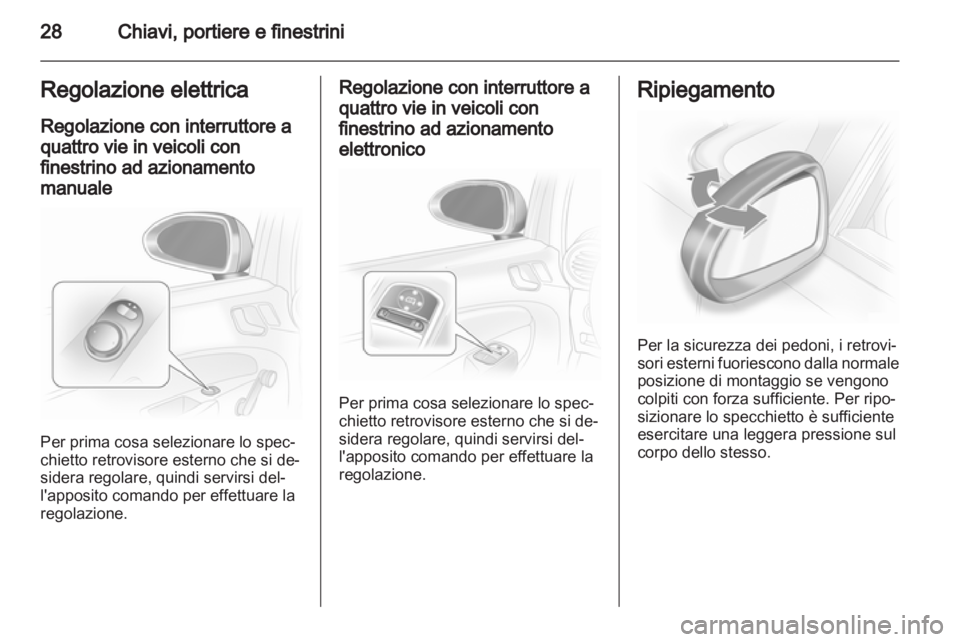 28 Chiavi, portiere e finestrini

Regolazione elettrica

Regolazione con interruttore a quattro vie in veicoli con finestrino ad azionamento manuale

Per prima cosa selezionare lo specchietto retrovisore esterno che si desidera regolare, quindi servirsi dell'apposito comando per effettuare la regolazione.

Regolazione con interruttore a quattro vie in veicoli con finestrino ad azionamento elettronico

Per prima cosa selezionare lo specchietto retrovisore esterno che si desidera regolare, quindi servirsi dell'apposito comando per effettuare la regolazione.

Ripiegamento

Per la sicurezza dei pedoni, i retrovisori esterni fuoriescono dalla normale posizione di montaggio se vengono colpiti con forza sufficiente. Per riposizionare lo specchietto è sufficiente esercitare una leggera pressione sul corpo dello stesso.

carmanualsonline.info